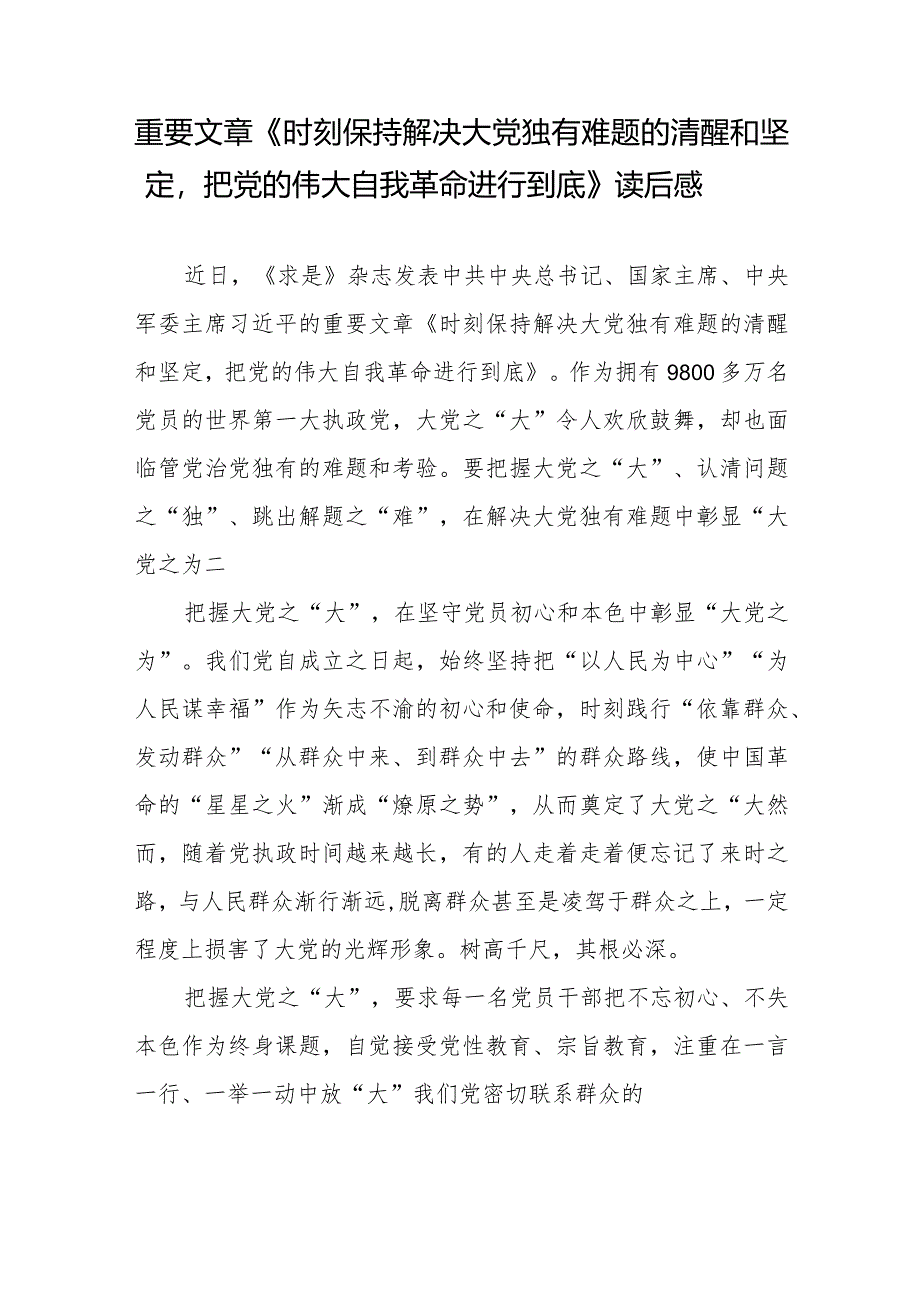 重要文章《时刻保持解决大党独有难题的清醒和坚定，把党的伟大自我革命进行到底》读后感

近日，《求是》杂志发表中共中央总书记、国家主席、中央军委主席习近平的重要文章《时刻保持解决大党独有难题的清醒和坚定，把党的伟大自我革命进行到底》。作为拥有9800多万名党员的世界第一大执政党，大党之“大”令人欢欣鼓舞，却也面临管党治党独有的难题和考验。要把握大党之“大”、认清问题之“独”、跳出解题之“难”，在解决大党独有难题中彰显“大党之为二

把握大党之“大”，在坚守党员初心和本色中彰显“大党之为”。我们党自成立之日起，始终坚持把“以人民为中心”“为人民谋幸福”作为矢志不渝的初心和使命，时刻践行“依靠群众、发动群众”“从群众中来、到群众中去”的群众路线，使中国革命的“星星之火”渐成“燎原之势”，从而奠定了大党之“大然而，随着党执政时间越来越长，有的人走着走着便忘记了来时之路，与人民群众渐行渐远,脱离群众甚至是凌驾于群众之上，一定程度上损害了大党的光辉形象。树高千尺，其根必深。

把握大党之“大”，要求每一名党员干部把不忘初心、不失本色作为终身课题，自觉接受党性教育、宗旨教育，注重在一言一行、一举一动中放“大”我们党密切联系群众的